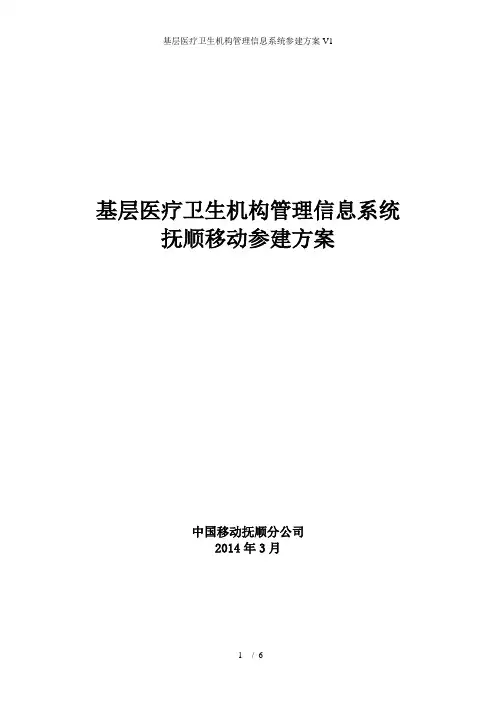 基层医疗卫生机构管理信息系统参建方案V1

基层医疗卫生机构管理信息系统
抚顺移动参建方案

中国移动抚顺分公司
2014年3月

1 / 6